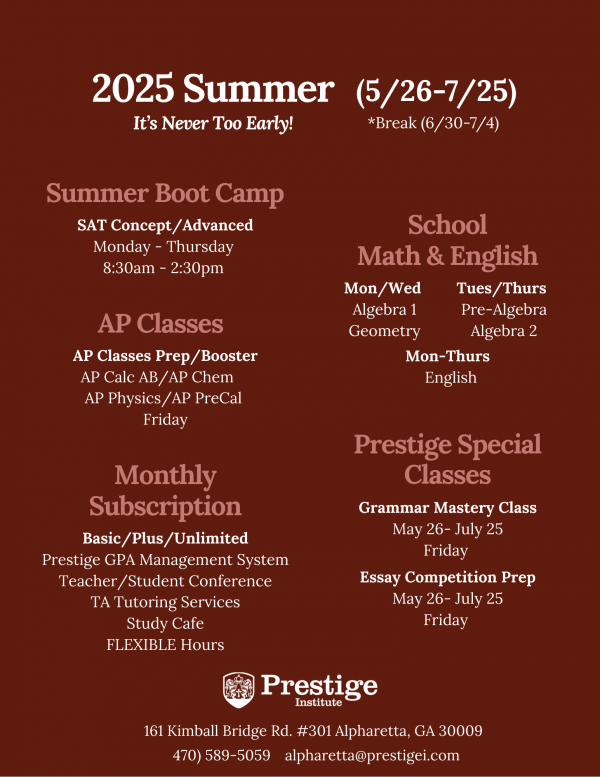 2025 Summer (5/26-7/25)

It's Never Too Early!

*Break (6/30-7/4)

Summer Boot Camp

SAT Concept/Advanced
Monday - Thursday
8:30am - 2:30pm

AP Classes

AP Classes Prep/Booster
AP Calc AB/AP Chem
AP Physics/AP PreCal
Friday

Monthly Subscription

Basic/Plus/Unlimited
Prestige GPA Management System
Teacher/Student Conference
TA Tutoring Services
Study Cafe
FLEXIBLE Hours

School Math & English

| Mon/Wed | Tues/Thurs |
|---|---|
| Algebra 1 | Pre-Algebra |
| Geometry | Algebra 2 |

Mon-Thurs
English

Prestige Special Classes

Grammar Mastery Class
May 26- July 25
Friday

Essay Competition Prep
May 26- July 25
Friday

Prestige
Institute

161 Kimball Bridge Rd. #301 Alpharetta, GA 30009
470) 589-5059 alpharetta@prestigei.com